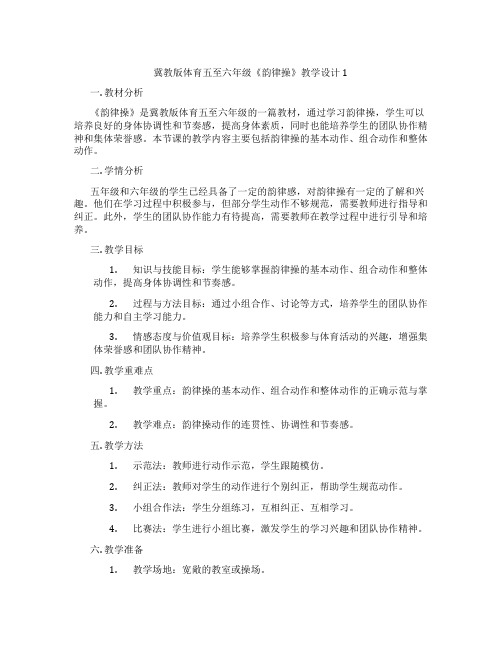 冀教版体育五至六年级《韵律操》教学设计 1

一. 教材分析

《韵律操》是冀教版体育五至六年级的一篇教材，通过学习韵律操，学生可以培养良好的身体协调性和节奏感，提高身体素质，同时也能培养学生的团队协作精神和集体荣誉感。本节课的教学内容主要包括韵律操的基本动作、组合动作和整体动作。

二. 学情分析

五年级和六年级的学生已经具备了一定的韵律感，对韵律操有一定的了解和兴趣。他们在学习过程中积极参与，但部分学生动作不够规范，需要教师进行指导和纠正。此外，学生的团队协作能力有待提高，需要教师在教学过程中进行引导和培养。

三. 教学目标

1. 知识与技能目标：学生能够掌握韵律操的基本动作、组合动作和整体动作，提高身体协调性和节奏感。

2. 过程与方法目标：通过小组合作、讨论等方式，培养学生的团队协作能力和自主学习能力。

3. 情感态度与价值观目标：培养学生积极参与体育活动的兴趣，增强集体荣誉感和团队协作精神。

四. 教学重难点

1. 教学重点：韵律操的基本动作、组合动作和整体动作的正确示范与掌握。

2. 教学难点：韵律操动作的连贯性、协调性和节奏感。

五. 教学方法

1. 示范法：教师进行动作示范，学生跟随模仿。

2. 纠正法：教师对学生的动作进行个别纠正，帮助学生规范动作。

3. 小组合作法：学生分组练习，互相纠正、互相学习。

4. 比赛法：学生进行小组比赛，激发学生的学习兴趣和团队协作精神。

六. 教学准备

1. 教学场地：宽敞的教室或操场。